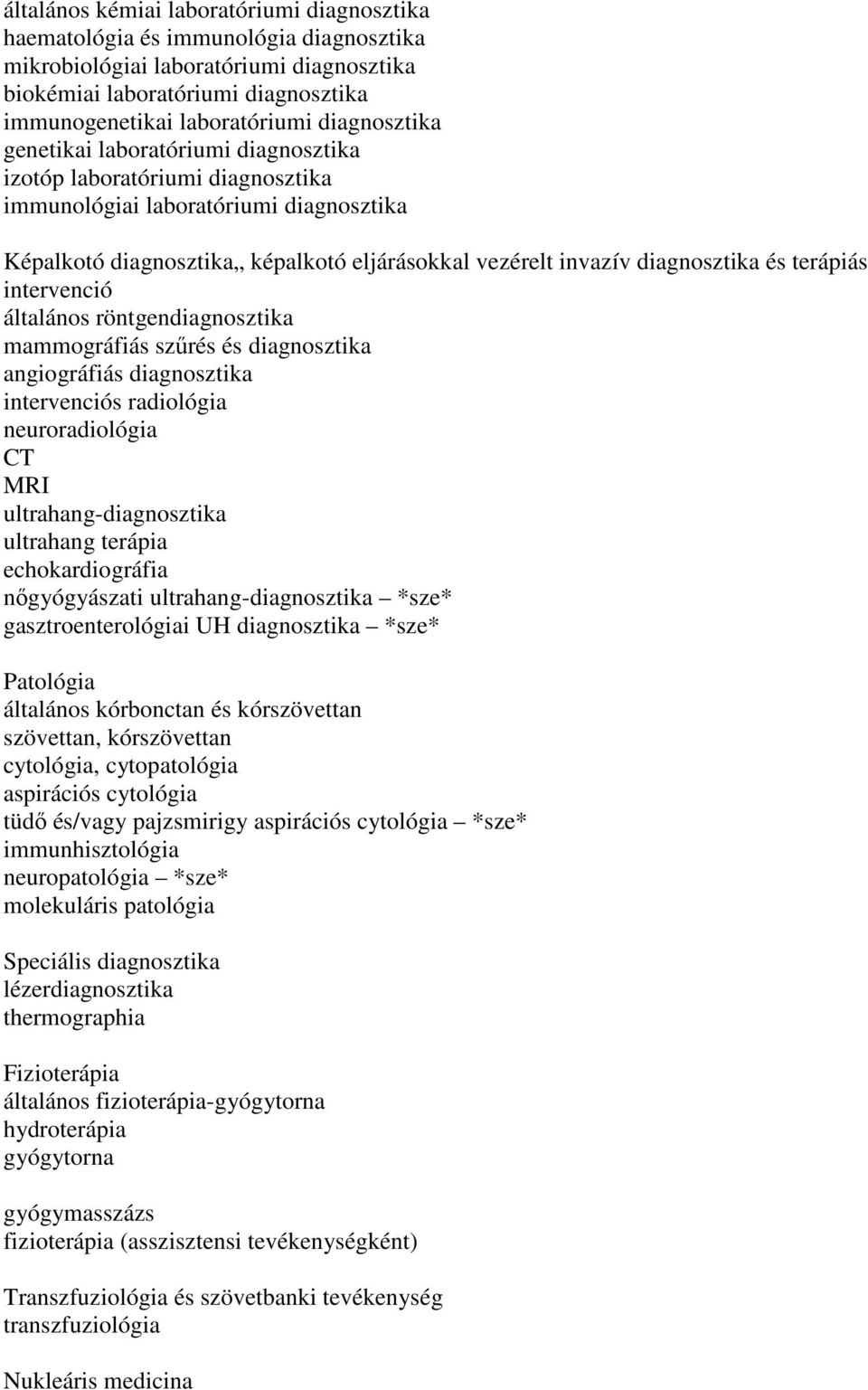 általános kémiai laboratóriumi diagnosztika
haematológia és immunológia diagnosztika
mikrobiológiai laboratóriumi diagnosztika
biokémiai laboratóriumi diagnosztika
immunogenetikai laboratóriumi diagnosztika
genetikai laboratóriumi diagnosztika
izotóp laboratóriumi diagnosztika
immunológiai laboratóriumi diagnosztika

Képalkotó diagnosztika,, képalkotó eljárásokkal vezérelt invazív diagnosztika és terápiás intervenció
általános röntgendiagnosztika
mammográfiás szűrés és diagnosztika
angiográfiás diagnosztika
intervenciós radiológia
neuroradiológia
CT
MRI
ultrahang-diagnosztika
ultrahang terápia
echokardiográfia
nőgyógyászati ultrahang-diagnosztika – *sze*
gasztroenterológiai UH diagnosztika – *sze*

Patológia
általános kórbonctan és kórszövettan
szövettan, kórszövettan
cytológia, cytopatológia
aspirációs cytológia
tüdő és/vagy pajzsmirigy aspirációs cytológia – *sze*
immunhisztológia
neuropatológia – *sze*
molekuláris patológia

Speciális diagnosztika
lézerdiagnosztika
thermographia

Fizioterápia
általános fizioterápia-gyógytorna
hydroterápia
gyógytorna

gyógymasszázs
fizioterápia (asszisztensi tevékenységként)

Transzfuziológia és szövetbanki tevékenység
transzfuziológia

Nukleáris medicina